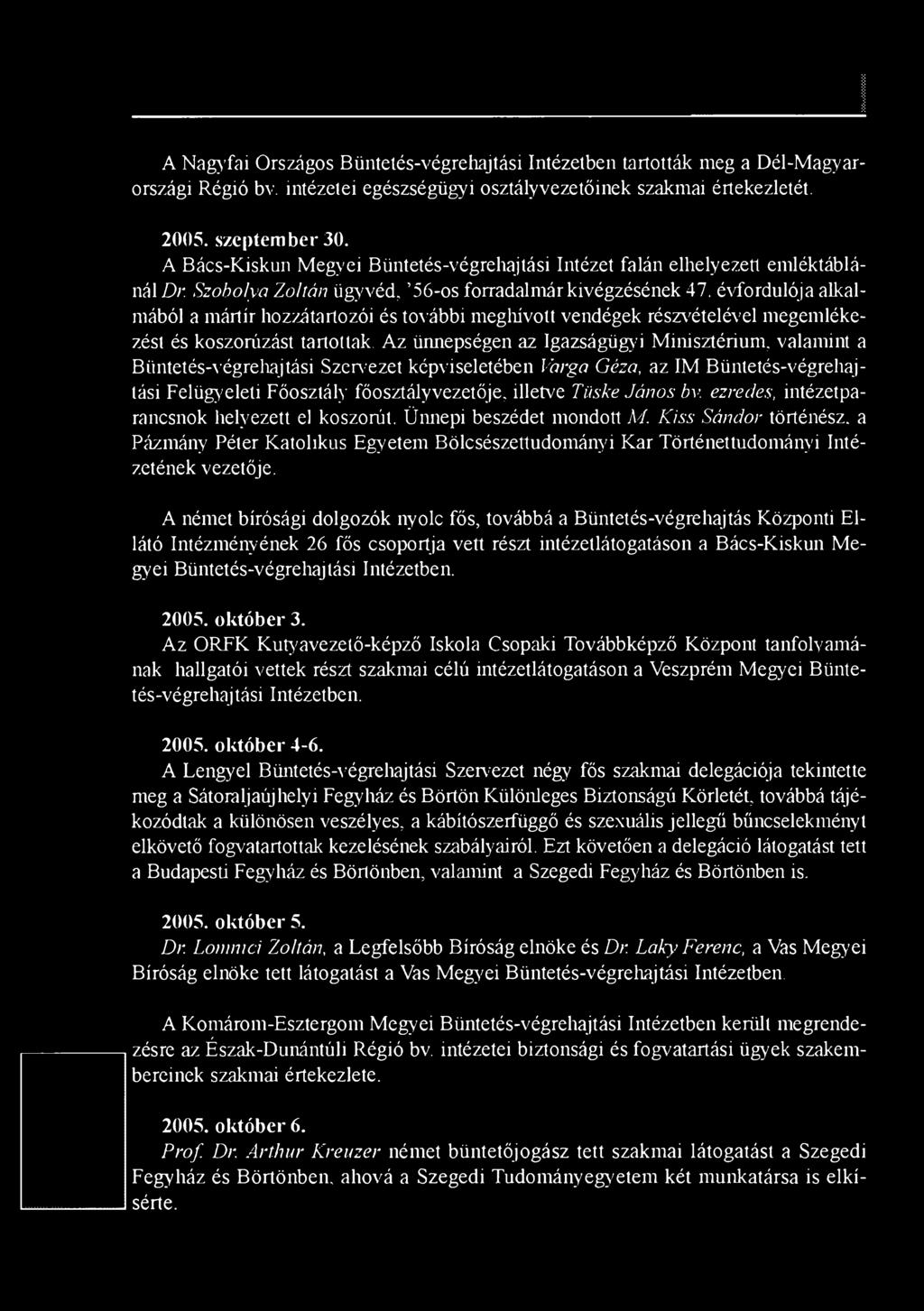 A Nagyfai Országos Büntetés-végrehajtási Intézetben tartották meg a Dél-Magyarországi Régió bv. intézetei egészségügyi osztályvezetőinek szakmai értekezletét.

2005. szeptember 30.
A Bács-Kiskun Megyei Büntetés-végrehajtási Intézet falán elhelyezett emléktáblánál Dr. Szobolya Zoltán ügyvéd, '56-os forradalmár kivégzésének 47. évfordulója alkalmából a mártír hozzátartozói és további meghívott vendégek részvételével megemlékezést és koszorúzást tartottak. Az ünnepségen az Igazságügyi Minisztérium, valamint a Büntetés-végrehajtási Szervezet képviseletében Varga Géza, az IM Büntetés-végrehajtási Felügyeleti Főosztály főosztályvezetője, illetve Tüske János bv. ezredes, intézetparancsnok helyezett el koszorút. Ünnepi beszédet mondott M. Kiss Sándor történész, a Pázmány Péter Katolikus Egyetem Bölcsészettudományi Kar Történettudományi Intézetének vezetője.

A német bírósági dolgozók nyolc fős, továbbá a Büntetés-végrehajtás Központi Ellátó Intézményének 26 fős csoportja vett részt intézetlátogatáson a Bács-Kiskun Megyei Büntetés-végrehajtási Intézetben.

2005. október 3.
Az ORFK Kutyavezető-képző Iskola Csopaki Továbbképző Központ tanfolyamának hallgatói vettek részt szakmai célú intézetlátogatáson a Veszprém Megyei Büntetés-végrehajtási Intézetben.

2005. október 4-6.
A Lengyel Büntetés-végrehajtási Szervezet négy fős szakmai delegációja tekintette meg a Sátoraljaújhelyi Fegyház és Börtön Különleges Biztonságú Körletét, továbbá tájékozódtak a különösen veszélyes, a kábítószerfüggő és szexuális jellegű bűncselekményt elkövető fogvatartottak kezelésének szabályairól. Ezt követően a delegáció látogatást tett a Budapesti Fegyház és Börtönben, valamint a Szegedi Fegyház és Börtönben is.

2005. október 5.
Dr. Lomnici Zoltán, a Legfelsőbb Bíróság elnöke és Dr. Laky Ferenc, a Vas Megyei Bíróság elnöke tett látogatást a Vas Megyei Büntetés-végrehajtási Intézetben.

A Komárom-Esztergom Megyei Büntetés-végrehajtási Intézetben került megrendezésre az Észak-Dunántúli Régió bv. intézetei biztonsági és fogvatartási ügyek szakembereinek szakmai értekezlete.

2005. október 6.
Prof. Dr. Arthur Kreuzer német büntetőjogász tett szakmai látogatást a Szegedi Fegyház és Börtönben, ahová a Szegedi Tudományegyetem két munkatársa is elkísérte.